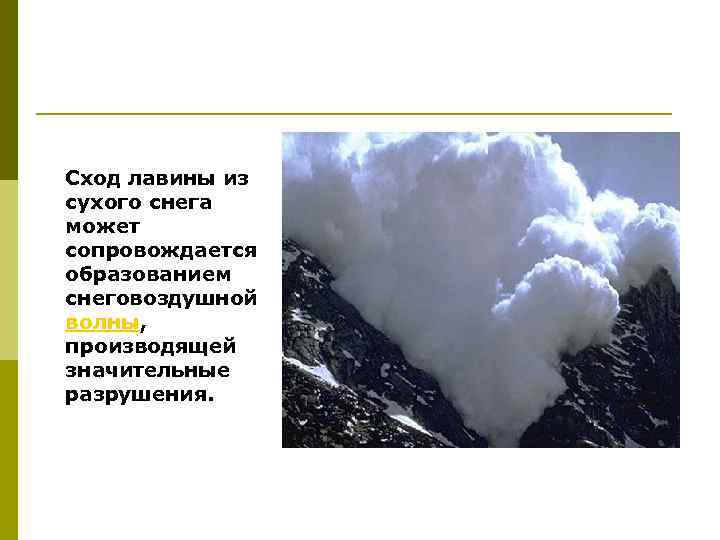 Сход лавины из сухого снега может сопровождается образованием снеговоздушной волны, производящей значительные разрушения.